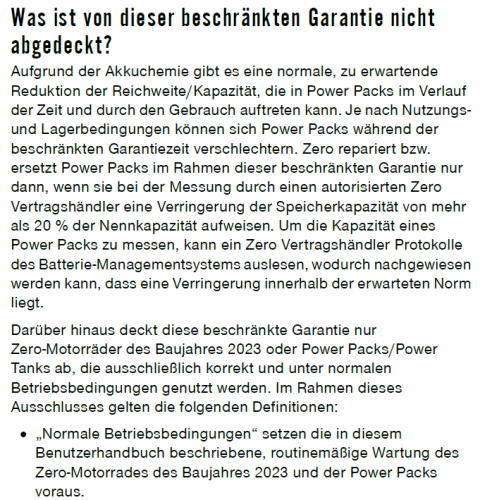 Was ist von dieser beschränkten Garantie nicht abgedeckt?

Aufgrund der Akkuchemie gibt es eine normale, zu erwartende Reduktion der Reichweite/Kapazität, die in Power Packs im Verlauf der Zeit und durch den Gebrauch auftreten kann. Je nach Nutzungs- und Lagerbedingungen können sich Power Packs während der beschränkten Garantiezeit verschlechtern. Zero repariert bzw. ersetzt Power Packs im Rahmen dieser beschränkten Garantie nur dann, wenn sie bei der Messung durch einen autorisierten Zero Vertragshändler eine Verringerung der Speicherkapazität von mehr als 20 % der Nennkapazität aufweisen. Um die Kapazität eines Power Packs zu messen, kann ein Zero Vertragshändler Protokolle des Batterie-Managementsystems auslesen, wodurch nachgewiesen werden kann, dass eine Verringerung innerhalb der erwarteten Norm liegt.

Darüber hinaus deckt diese beschränkte Garantie nur Zero-Motorräder des Baujahres 2023 oder Power Packs/Power Tanks ab, die ausschließlich korrekt und unter normalen Betriebsbedingungen genutzt werden. Im Rahmen dieses Ausschlusses gelten die folgenden Definitionen:

• „Normale Betriebsbedingungen“ setzen die in diesem Benutzerhandbuch beschriebene, routinemäßige Wartung des Zero-Motorrades des Baujahres 2023 und der Power Packs voraus.